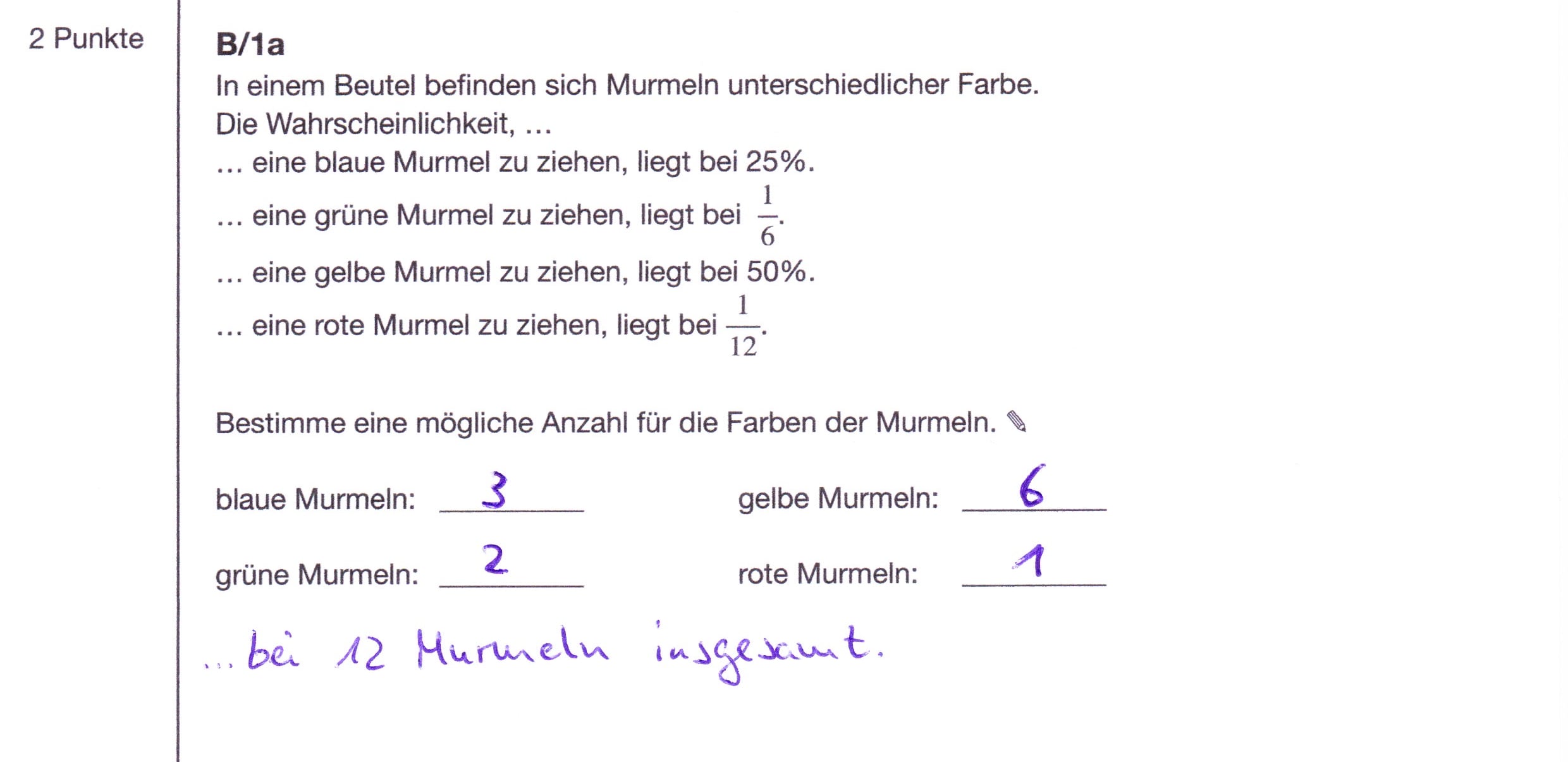 2 Punkte

B/1a

In einem Beutel befinden sich Murmeln unterschiedlicher Farbe.
Die Wahrscheinlichkeit, …
… eine blaue Murmel zu ziehen, liegt bei 25%.
… eine grüne Murmel zu ziehen, liegt bei $\frac{1}{6}$.
… eine gelbe Murmel zu ziehen, liegt bei 50%.
… eine rote Murmel zu ziehen, liegt bei $\frac{1}{12}$.

Bestimme eine mögliche Anzahl für die Farben der Murmeln.

blaue Murmeln: 3 gelbe Murmeln: 6

grüne Murmeln: 2 rote Murmeln: 1

… bei 12 Murmeln insgesamt.